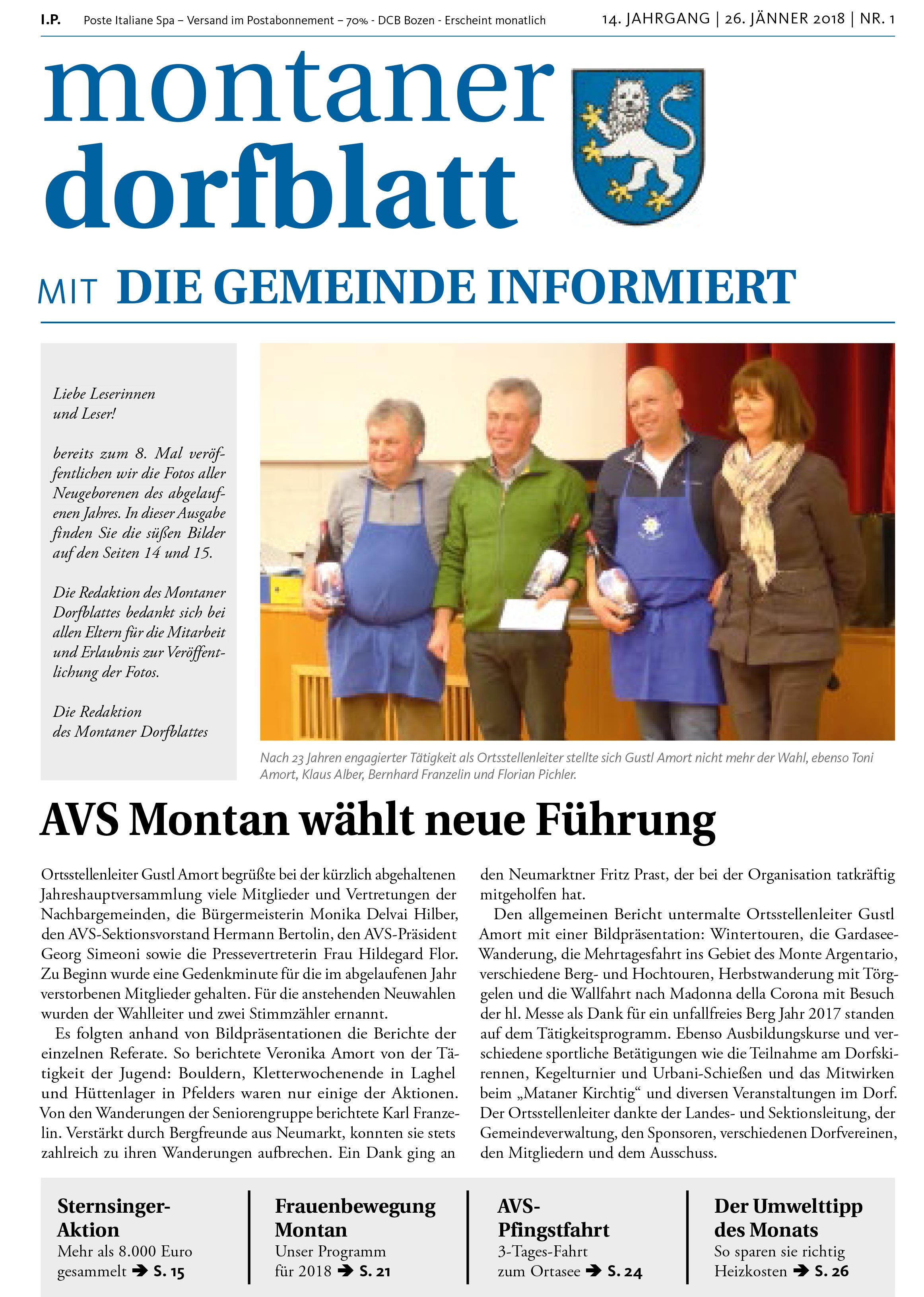 I.P. Poste Italiane Spa – Versand im Postabonnement – 70% - DCB Bozen - Erscheint monatlich

14. JAHRGANG | 26. JÄNNER 2018 | NR. 1

montaner dorfblatt

MIT DIE GEMEINDE INFORMIERT

Liebe Leserinnen und Leser!

bereits zum 8. Mal veröffentlichen wir die Fotos aller Neugeborenen des abgelaufenen Jahres. In dieser Ausgabe finden Sie die süßen Bilder auf den Seiten 14 und 15.

Die Redaktion des Montaner Dorfblattes bedankt sich bei allen Eltern für die Mitarbeit und Erlaubnis zur Veröffentlichung der Fotos.

Die Redaktion des Montaner Dorfblattes

Nach 23 Jahren engagierter Tätigkeit als Ortsstellenleiter stellte sich Gustl Amort nicht mehr der Wahl, ebenso Toni Amort, Klaus Alber, Bernhard Franzelin und Florian Pichler.

AVS Montan wählt neue Führung

Ortsstellenleiter Gustl Amort begrüßte bei der kürzlich abgehaltenen Jahreshauptversammlung viele Mitglieder und Vertretungen der Nachbargemeinden, die Bürgermeisterin Monika Delvai Hilber, den AVS-Sektionsvorstand Hermann Bertolin, den AVS-Präsident Georg Simeoni sowie die Pressevertreterin Frau Hildegard Flor. Zu Beginn wurde eine Gedenkminute für die im abgelaufenen Jahr verstorbenen Mitglieder gehalten. Für die anstehenden Neuwahlen wurden der Wahlleiter und zwei Stimmzähler ernannt.

Es folgten anhand von Bildpräsentationen die Berichte der einzelnen Referate. So berichtete Veronika Amort von der Tätigkeit der Jugend: Bouldern, Kletterwochenende in Laghel und Hüttenlager in Pfelders waren nur einige der Aktionen. Von den Wanderungen der Seniorengruppe berichtete Karl Franzelin. Verstärkt durch Bergfreunde aus Neumarkt, konnten sie stets zahlreich zu ihren Wanderungen aufbrechen. Ein Dank ging an den Neumarktner Fritz Prast, der bei der Organisation tatkräftig mitgeholfen hat.

Den allgemeinen Bericht untermalte Ortsstellenleiter Gustl Amort mit einer Bildpräsentation: Wintertouren, die Gardasee-Wanderung, die Mehrtagesfahrt ins Gebiet des Monte Argentario, verschiedene Berg- und Hochtouren, Herbstwanderung mit Törggelen und die Wallfahrt nach Madonna della Corona mit Besuch der hl. Messe als Dank für ein unfallfreies Berg Jahr 2017 standen auf dem Tätigkeitsprogramm. Ebenso Ausbildungskurse und verschiedene sportliche Betätigungen wie die Teilnahme am Dorfskirennen, Kegelturnier und Urbani-Schießen und das Mitwirken beim „Mataner Kirchtig“ und diversen Veranstaltungen im Dorf. Der Ortsstellenleiter dankte der Landes- und Sektionsleitung, der Gemeindeverwaltung, den Sponsoren, verschiedenen Dorfvereinen, den Mitgliedern und dem Ausschuss.

Sternsinger-Aktion
Mehr als 8.000 Euro gesammelt ➔ S. 15

Frauenbewegung Montan
Unser Programm für 2018 ➔ S. 21

AVS-Pfingstfahrt
3-Tages-Fahrt zum Ortasee ➔ S. 24

Der Umwelttipp des Monats
So sparen sie richtig Heizkosten ➔ S. 26